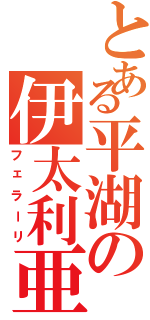 とある平湖の伊太利亜
フェラーリ